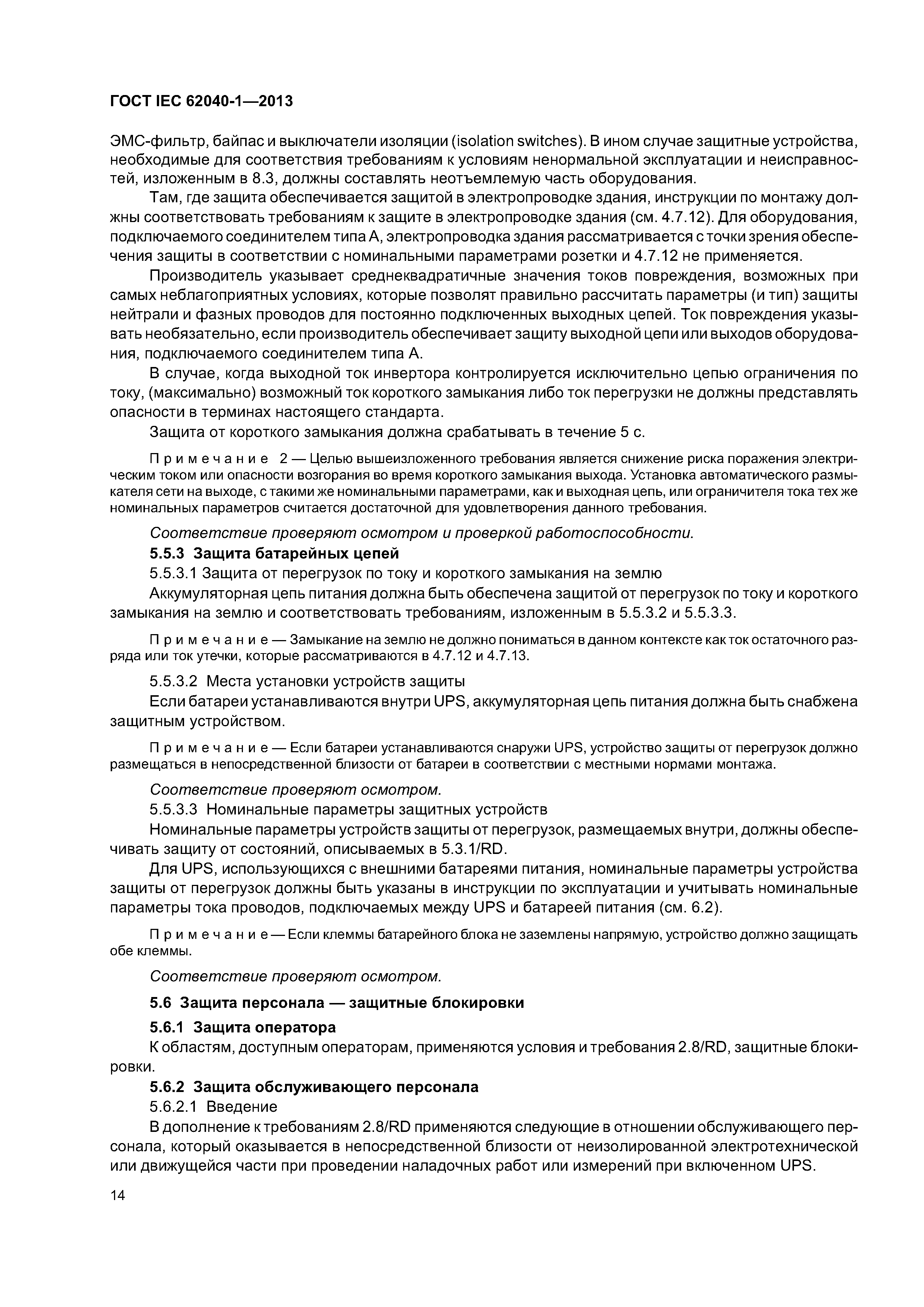 ГОСТ IEC 62040-1—2013

ЭМС-фильтр, байпас и выключатели изоляции (isolation switches). В ином случае защитные устройства, необходимые для соответствия требованиям к условиям ненормальной эксплуатации и неисправностей, изложенным в 8.3, должны составлять неотъемлемую часть оборудования.

Там, где защита обеспечивается защитой в электропроводке здания, инструкции по монтажу должны соответствовать требованиям к защите в электропроводке здания (см. 4.7.12). Для оборудования, подключаемого соединителем типа А, электропроводка здания рассматривается с точки зрения обеспечения защиты в соответствии с номинальными параметрами розетки и 4.7.12 не применяется.

Производитель указывает среднеквадратичные значения токов повреждения, возможных при самых неблагоприятных условиях, которые позволят правильно рассчитать параметры (и тип) защиты нейтрали и фазных проводов для постоянно подключенных выходных цепей. Ток повреждения указывать необязательно, если производитель обеспечивает защиту выходной цепи или выходов оборудования, подключаемого соединителем типа А.

В случае, когда выходной ток инвертора контролируется исключительно цепью ограничения по току, (максимально) возможный ток короткого замыкания либо ток перегрузки не должны представлять опасности в терминах настоящего стандарта.

Защита от короткого замыкания должна срабатывать в течение 5 с.

Примечание 2 — Целью вышеизложенного требования является снижение риска поражения электрическим током или опасности возгорания во время короткого замыкания выхода. Установка автоматического размыкателя сети на выходе, с такими же номинальными параметрами, как и выходная цепь, или ограничителя тока тех же номинальных параметров считается достаточной для удовлетворения данного требования.

Соответствие проверяют осмотром и проверкой работоспособности.

5.5.3 Защита батарейных цепей

5.5.3.1 Защита от перегрузок по току и короткого замыкания на землю

Аккумуляторная цепь питания должна быть обеспечена защитой от перегрузок по току и короткого замыкания на землю и соответствовать требованиям, изложенным в 5.5.3.2 и 5.5.3.3.

Примечание — Замыкание на землю не должно пониматься в данном контексте как ток остаточного разряда или ток утечки, которые рассматриваются в 4.7.12 и 4.7.13.

5.5.3.2 Места установки устройств защиты

Если батареи устанавливаются внутри UPS, аккумуляторная цепь питания должна быть снабжена защитным устройством.

Примечание — Если батареи устанавливаются снаружи UPS, устройство защиты от перегрузок должно размещаться в непосредственной близости от батареи в соответствии с местными нормами монтажа.

Соответствие проверяют осмотром.

5.5.3.3 Номинальные параметры защитных устройств

Номинальные параметры устройств защиты от перегрузок, размещаемых внутри, должны обеспечивать защиту от состояний, описываемых в 5.3.1/RD.

Для UPS, использующихся с внешними батареями питания, номинальные параметры устройства защиты от перегрузок должны быть указаны в инструкции по эксплуатации и учитывать номинальные параметры тока проводов, подключаемых между UPS и батареей питания (см. 6.2).

Примечание — Если клеммы батарейного блока не заземлены напрямую, устройство должно защищать обе клеммы.

Соответствие проверяют осмотром.

5.6 Защита персонала — защитные блокировки

5.6.1 Защита оператора

К областям, доступным операторам, применяются условия и требования 2.8/RD, защитные блокировки.

5.6.2 Защита обслуживающего персонала

5.6.2.1 Введение

В дополнение к требованиям 2.8/RD применяются следующие в отношении обслуживающего персонала, который оказывается в непосредственной близости от неизолированной электротехнической или движущейся части при проведении наладочных работ или измерений при включенном UPS.

14